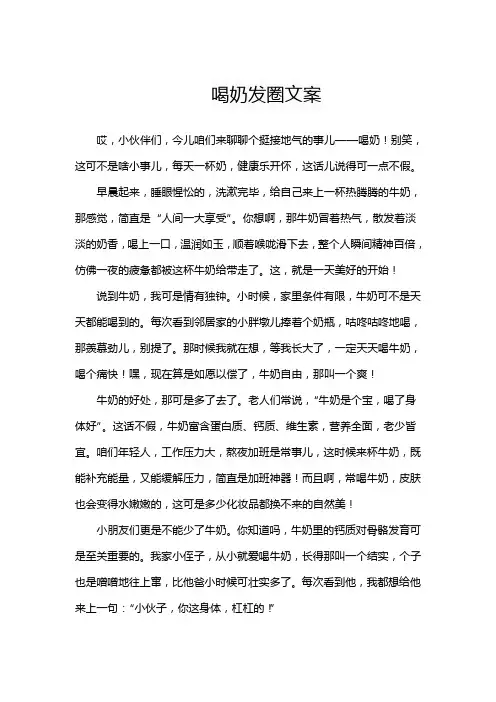 喝奶发圈文案

哎，小伙伴们，今儿咱们来聊聊个挺接地气的事儿——喝奶！别笑，这可不是啥小事儿，每天一杯奶，健康乐开怀，这话儿说得可一点不假。

早晨起来，睡眼惺忪的，洗漱完毕，给自己来上一杯热腾腾的牛奶，那感觉，简直是“人间一大享受”。你想啊，那牛奶冒着热气，散发着淡淡的奶香，喝上一口，温润如玉，顺着喉咙滑下去，整个人瞬间精神百倍，仿佛一夜的疲惫都被这杯牛奶给带走了。这，就是一天美好的开始！

说到牛奶，我可是情有独钟。小时候，家里条件有限，牛奶可不是天天都能喝到的。每次看到邻居家的小胖墩儿捧着个奶瓶，咕咚咕咚地喝，那羡慕劲儿，别提了。那时候我就在想，等我长大了，一定天天喝牛奶，喝个痛快！嘿，现在算是如愿以偿了，牛奶自由，那叫一个爽！

牛奶的好处，那可是多了去了。老人们常说，“牛奶是个宝，喝了身体好”。这话不假，牛奶富含蛋白质、钙质、维生素，营养全面，老少皆宜。咱们年轻人，工作压力大，熬夜加班是常事儿，这时候来杯牛奶，既能补充能量，又能缓解压力，简直是加班神器！而且啊，常喝牛奶，皮肤也会变得水嫩嫩的，这可是多少化妆品都换不来的自然美！

小朋友们更是不能少了牛奶。你知道吗，牛奶里的钙质对骨骼发育可是至关重要的。我家小侄子，从小就爱喝牛奶，长得那叫一个结实，个子也是噌噌地往上窜，比他爸小时候可壮实多了。每次看到他，我都想给他来上一句：“小伙子，你这身体，杠杠的！”